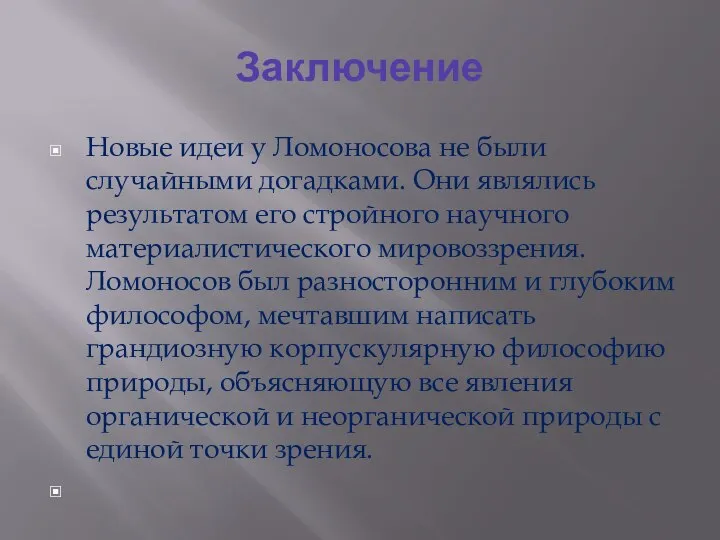 Заключение

Новые идеи у Ломоносова не были случайными догадками. Они являлись результатом его стройного научного материалистического мировоззрения. Ломоносов был разносторонним и глубоким философом, мечтавшим написать грандиозную корпускулярную философию природы, объясняющую все явления органической и неорганической природы с единой точки зрения.